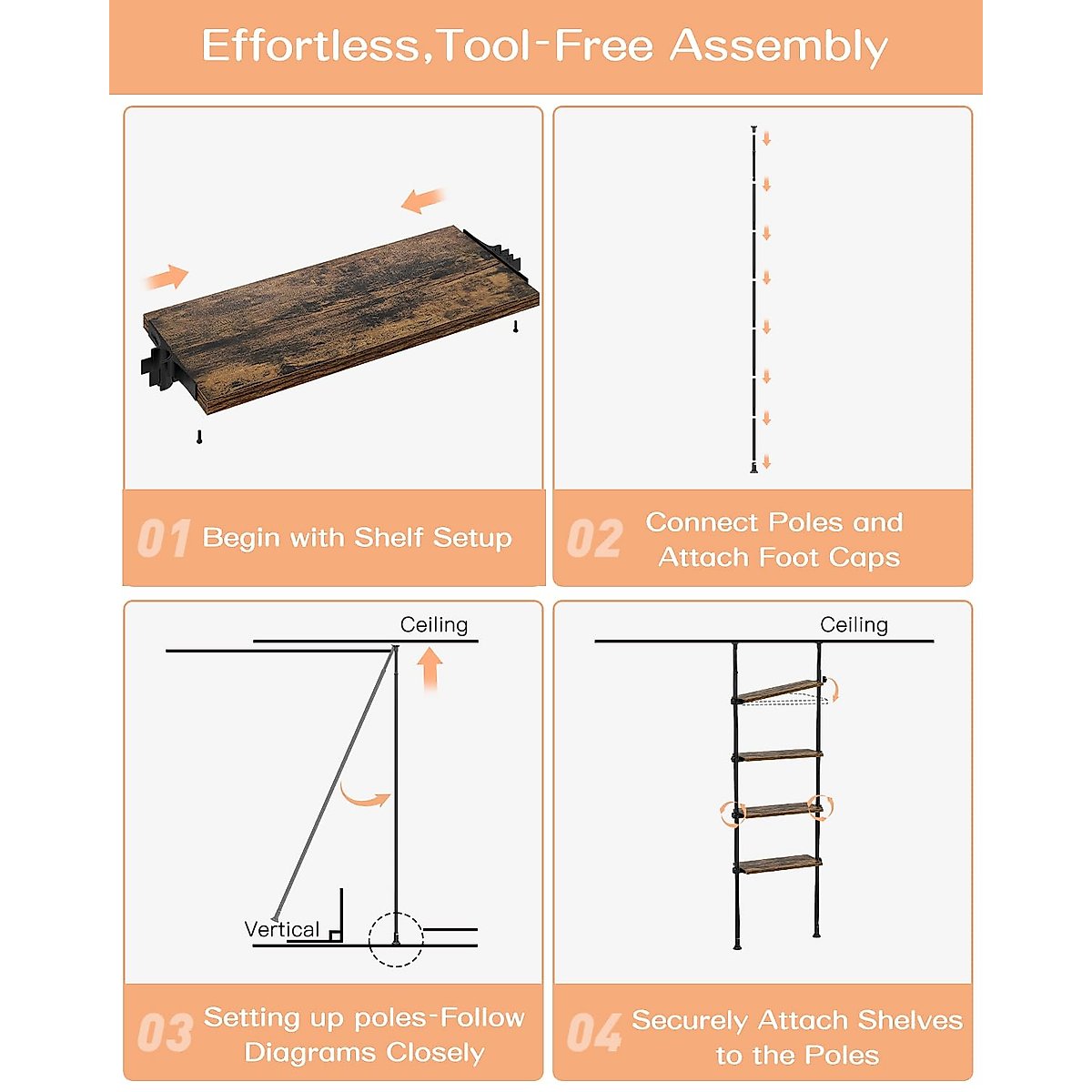 Effortless,Tool-Free Assembly

01 Begin with Shelf Setup

02 Connect Poles and Attach Foot Caps

Ceiling

Vertical

03 Setting up poles-Follow Diagrams Closely

Ceiling

04 Securely Attach Shelves to the Poles